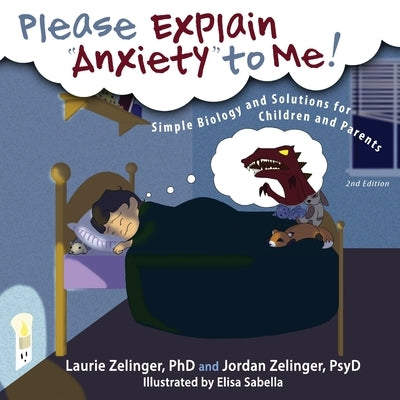 Please Explain "Anxiety" to Me!

Simple Biology and Solutions for Children and Parents

2nd Edition

Laurie Zelinger, PhD and Jordan Zelinger, PsyD
Illustrated by Elisa Sabella